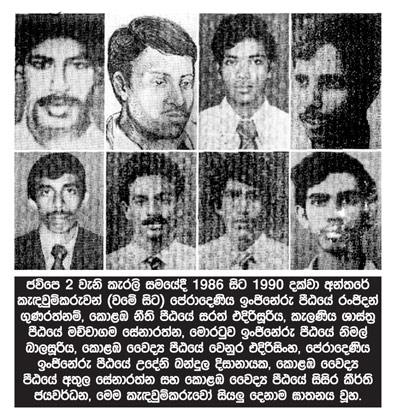 ජවිපෙ 2 වැනි කැරලි සමයේදී 1986 සිට 1990 දක්වා අන්තරේ කැඳවුම්කරුවන් (වමේ සිට) පේරාදෙණිය ඉංජිනේරු පීඨයේ රංජිදන් ගුණරත්නම්, කොළඹ නීති පීඨයේ සරත් එදිරිසූරිය, කැලණිය ශාස්ත්‍ර පීඨයේ මච්චාගම සේනාරත්න, මොරටුව ඉංජිනේරු පීඨයේ නිමල් බාලසූරිය, කොළඹ වෛද්‍ය පීඨයේ වෙනුර එදිරිසිංහ, පේරාදෙණිය ඉංජිනේරු පීඨයේ උදේනි බන්දුල දිසානායක, කොළඹ වෛද්‍ය පීඨයේ අතුල සේනාරත්න සහ කොළඹ වෛද්‍ය පීඨයේ සිසිර කීර්ති ජයවර්ධන, මෙම කැඳවුම්කරුවෝ සියලු දෙනාම ඝාතනය වූහ.